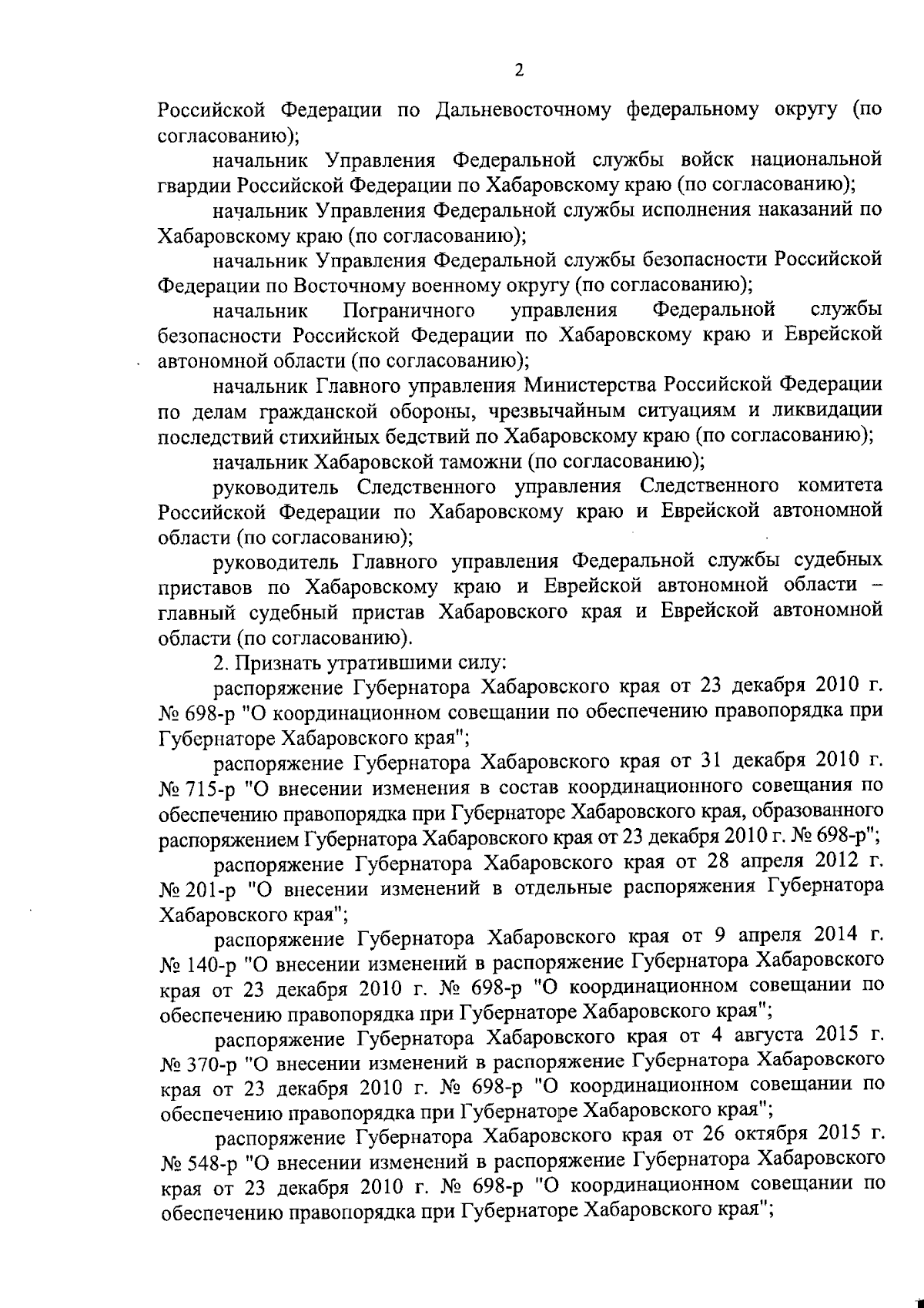 2

Российской Федерации по Дальневосточному федеральному округу (по согласованию);

начальник Управления Федеральной службы войск национальной гвардии Российской Федерации по Хабаровскому краю (по согласованию);

начальник Управления Федеральной службы исполнения наказаний по Хабаровскому краю (по согласованию);

начальник Управления Федеральной службы безопасности Российской Федерации по Восточному военному округу (по согласованию);

начальник Пограничного управления Федеральной службы безопасности Российской Федерации по Хабаровскому краю и Еврейской автономной области (по согласованию);

начальник Главного управления Министерства Российской Федерации по делам гражданской обороны, чрезвычайным ситуациям и ликвидации последствий стихийных бедствий по Хабаровскому краю (по согласованию);

начальник Хабаровской таможни (по согласованию);

руководитель Следственного управления Следственного комитета Российской Федерации по Хабаровскому краю и Еврейской автономной области (по согласованию);

руководитель Главного управления Федеральной службы судебных приставов по Хабаровскому краю и Еврейской автономной области – главный судебный пристав Хабаровского края и Еврейской автономной области (по согласованию).

2. Признать утратившими силу:

распоряжение Губернатора Хабаровского края от 23 декабря 2010 г. № 698-р "О координационном совещании по обеспечению правопорядка при Губернаторе Хабаровского края";

распоряжение Губернатора Хабаровского края от 31 декабря 2010 г. № 715-р "О внесении изменения в состав координационного совещания по обеспечению правопорядка при Губернаторе Хабаровского края, образованного распоряжением Губернатора Хабаровского края от 23 декабря 2010 г. № 698-р";

распоряжение Губернатора Хабаровского края от 28 апреля 2012 г. № 201-р "О внесении изменений в отдельные распоряжения Губернатора Хабаровского края";

распоряжение Губернатора Хабаровского края от 9 апреля 2014 г. № 140-р "О внесении изменений в распоряжение Губернатора Хабаровского края от 23 декабря 2010 г. № 698-р "О координационном совещании по обеспечению правопорядка при Губернаторе Хабаровского края";

распоряжение Губернатора Хабаровского края от 4 августа 2015 г. № 370-р "О внесении изменений в распоряжение Губернатора Хабаровского края от 23 декабря 2010 г. № 698-р "О координационном совещании по обеспечению правопорядка при Губернаторе Хабаровского края";

распоряжение Губернатора Хабаровского края от 26 октября 2015 г. № 548-р "О внесении изменений в распоряжение Губернатора Хабаровского края от 23 декабря 2010 г. № 698-р "О координационном совещании по обеспечению правопорядка при Губернаторе Хабаровского края";